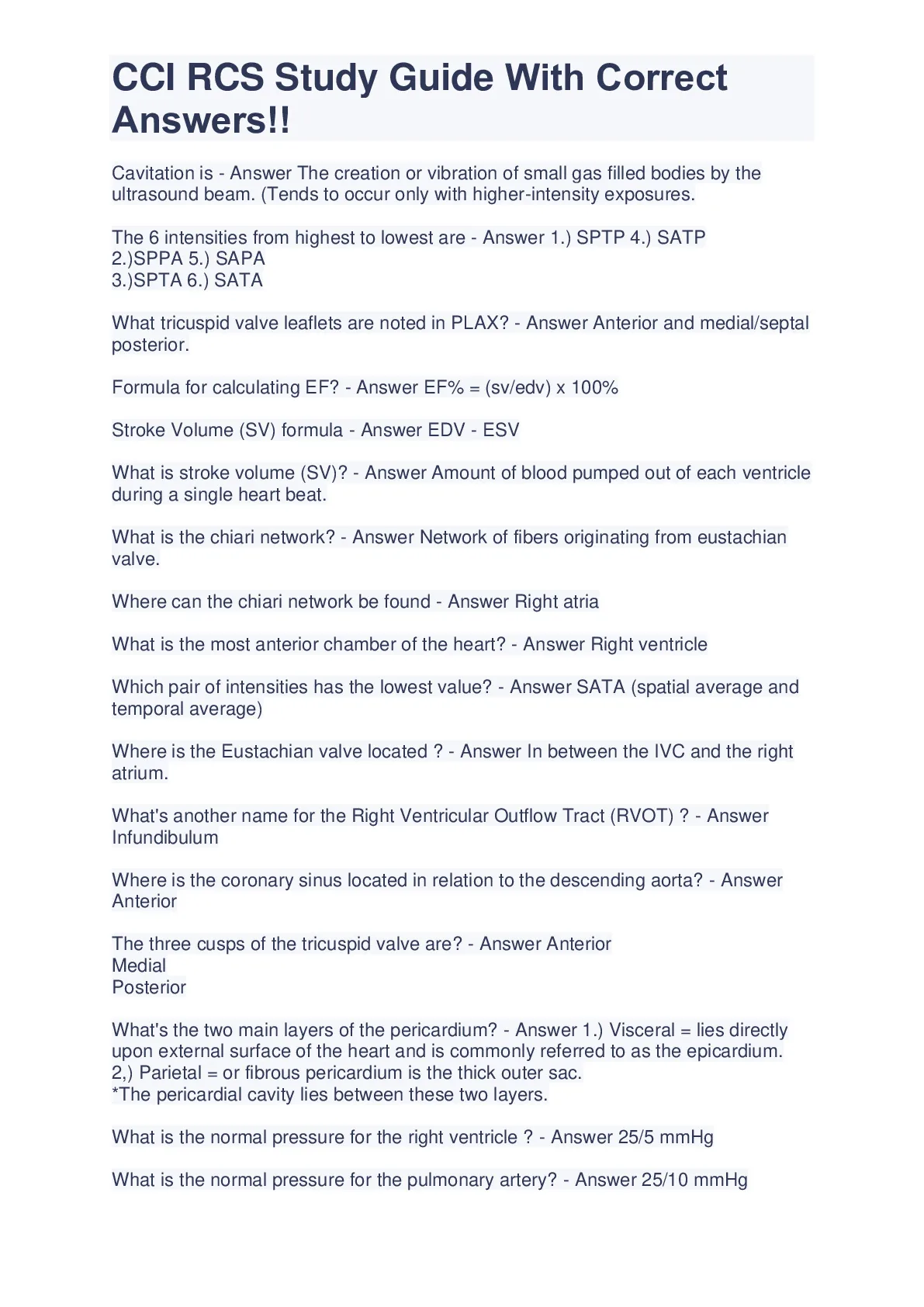 CCI RCS Study Guide With Correct Answers!!

Cavitation is - Answer The creation or vibration of small gas filled bodies by the ultrasound beam. (Tends to occur only with higher-intensity exposures.

The 6 intensities from highest to lowest are - Answer 1.) SPTP 4.) SATP
2.)SPPA 5.) SAPA
3.)SPTA 6.) SATA

What tricuspid valve leaflets are noted in PLAX? - Answer Anterior and medial/septal posterior.

Formula for calculating EF? - Answer EF% = (sv/edv) x 100%

Stroke Volume (SV) formula - Answer EDV - ESV

What is stroke volume (SV)? - Answer Amount of blood pumped out of each ventricle during a single heart beat.

What is the chiari network? - Answer Network of fibers originating from eustachian valve.

Where can the chiari network be found - Answer Right atria

What is the most anterior chamber of the heart? - Answer Right ventricle

Which pair of intensities has the lowest value? - Answer SATA (spatial average and temporal average)

Where is the Eustachian valve located ? - Answer In between the IVC and the right atrium.

What's another name for the Right Ventricular Outflow Tract (RVOT) ? - Answer Infundibulum

Where is the coronary sinus located in relation to the descending aorta? - Answer Anterior

The three cusps of the tricuspid valve are? - Answer Anterior
Medial
Posterior

What's the two main layers of the pericardium? - Answer 1.) Visceral = lies directly upon external surface of the heart and is commonly referred to as the epicardium.
2,) Parietal = or fibrous pericardium is the thick outer sac.
*The pericardial cavity lies between these two layers.

What is the normal pressure for the right ventricle ? - Answer 25/5 mmHg

What is the normal pressure for the pulmonary artery? - Answer 25/10 mmHg